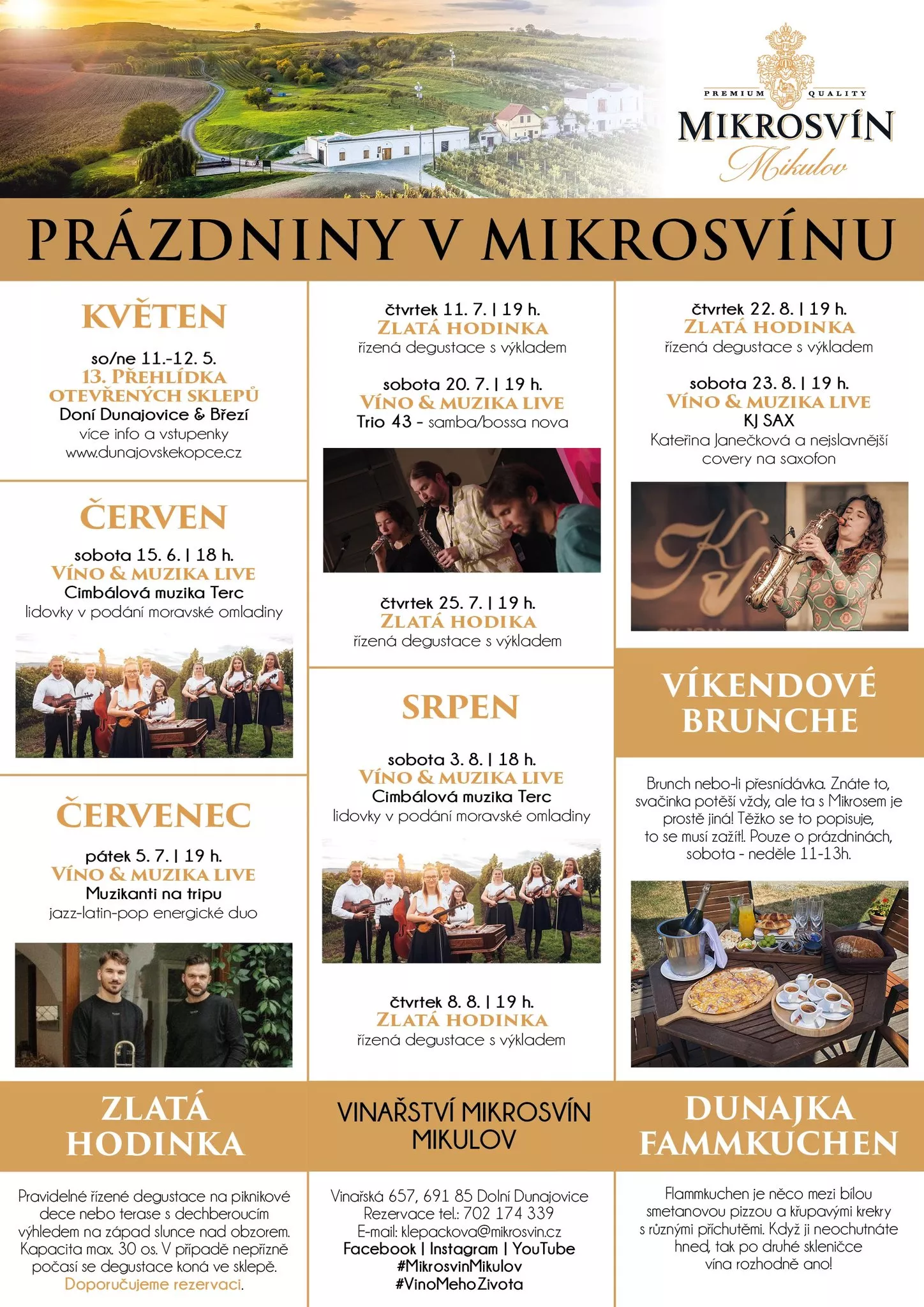 PREMIUM QUALITY
MIKROSVÍN
Mikulov

PRÁZDNINY V MIKROSVÍNU

KVĚTEN

so/ne 11.-12. 5.
13. PŘEHLÍDKA OTEVŘENÝCH SKLEPŮ
Doní Dunajovice & Březí
více info a vstupenky
www.dunajovskekopce.cz

ČERVEN

sobota 15. 6. | 18 h.
VÍNO & MUZIKA LIVE
Cimbálová muzika Terc
lidovky v podání moravské omladiny

ČERVENEC

pátek 5. 7. | 19 h.
VÍNO & MUZIKA LIVE
Muzikanti na tripu
jazz-latin-pop energické duo

čtvrtek 11. 7. | 19 h.
ZLATÁ HODINKA
řízená degustace s výkladem

sobota 20. 7. | 19 h.
VÍNO & MUZIKA LIVE
Trio 43 - samba/bossa nova

čtvrtek 25. 7. | 19 h.
ZLATÁ HODIKA
řízená degustace s výkladem

SRPEN

sobota 3. 8. | 18 h.
VÍNO & MUZIKA LIVE
Cimbálová muzika Terc
lidovky v podání moravské omladiny

čtvrtek 8. 8. | 19 h.
ZLATÁ HODINKA
řízená degustace s výkladem

čtvrtek 22. 8. | 19 h.
ZLATÁ HODINKA
řízená degustace s výkladem

sobota 23. 8. | 19 h.
VÍNO & MUZIKA LIVE
KJ SAX
Kateřina Janečková a nejslavnější covery na saxofon

VÍKENDOVÉ BRUNCHE

Brunch nebo-li přesnídávka. Znáte to, svačinka potěší vždy, ale ta s Mikrosem je prostě jiná! Těžko se to popisuje, to se musí zažít!. Pouze o prázdninách, sobota - neděle 11-13h.

ZLATÁ HODINKA

Pravidelné řízené degustace na piknikové dece nebo terase s dechberoucím výhledem na západ slunce nad obzorem. Kapacita max. 30 os. V případě nepřízně počasí se degustace koná ve sklepě. Doporučujeme rezervaci.

VINAŘSTVÍ MIKROSVÍN MIKULOV

Vinařská 657, 691 85 Dolní Dunajovice
Rezervace tel.: 702 174 339
E-mail: klepackova@mikrosvin.cz
Facebook | Instagram | YouTube
#MikrosvinMikulov
#VinoMehoZivota

DUNAJKA FAMMKUCHEN

Flammkuchen je něco mezi bílou smetanovou pizzou a křupavými krekry s různými příchutěmi. Když ji neochutnáte hned, tak po druhé skleničce vína rozhodně ano!